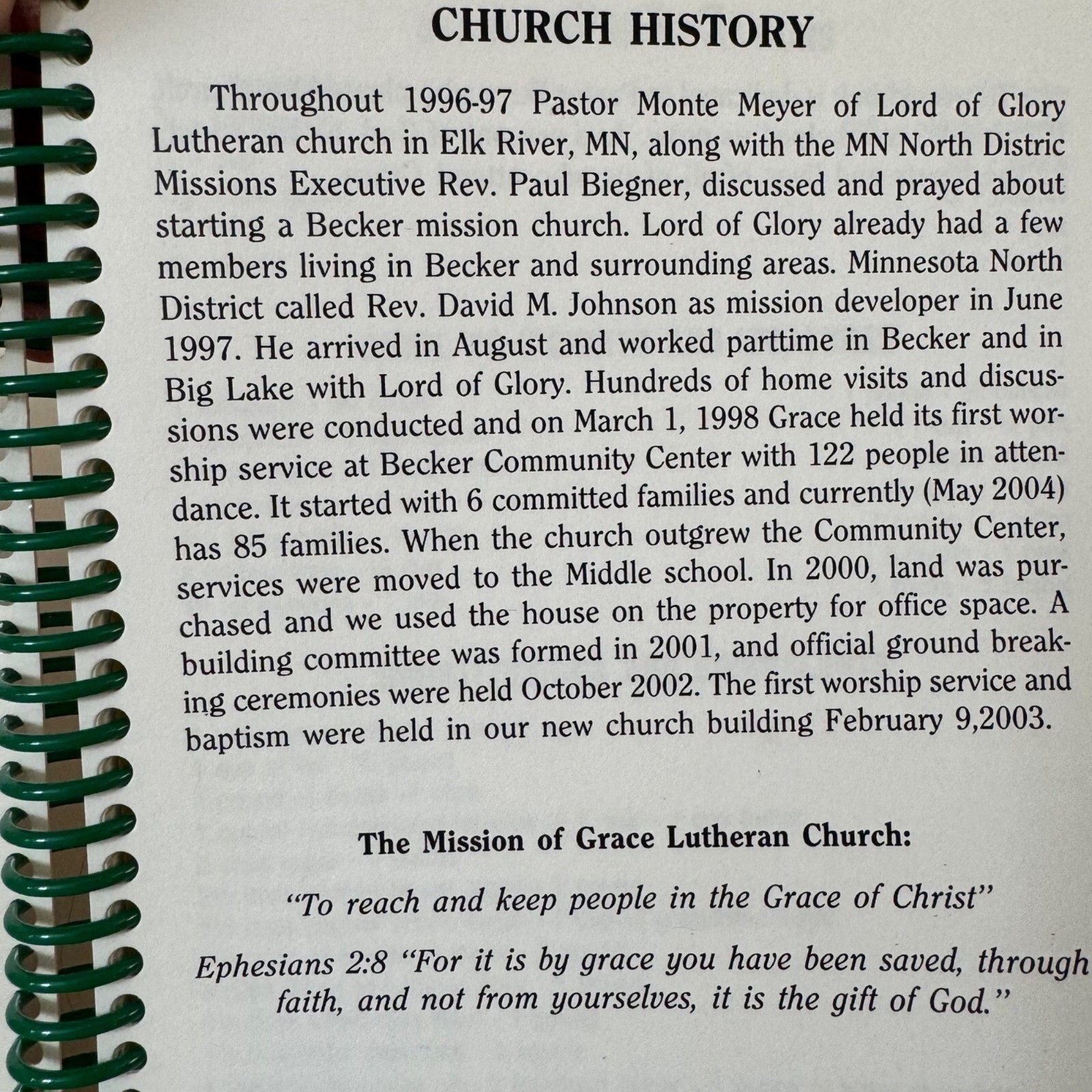 CHURCH HISTORY

Throughout 1996-97 Pastor Monte Meyer of Lord of Glory Lutheran church in Elk River, MN, along with the MN North Distric Missions Executive Rev. Paul Biegner, discussed and prayed about starting a Becker mission church. Lord of Glory already had a few members living in Becker and surrounding areas. Minnesota North District called Rev. David M. Johnson as mission developer in June 1997. He arrived in August and worked parttime in Becker and in Big Lake with Lord of Glory. Hundreds of home visits and discussions were conducted and on March 1, 1998 Grace held its first worship service at Becker Community Center with 122 people in attendance. It started with 6 committed families and currently (May 2004) has 85 families. When the church outgrew the Community Center, services were moved to the Middle school. In 2000, land was purchased and we used the house on the property for office space. A building committee was formed in 2001, and official ground breaking ceremonies were held October 2002. The first worship service and baptism were held in our new church building February 9,2003.

The Mission of Grace Lutheran Church:

"To reach and keep people in the Grace of Christ"

Ephesians 2:8 "For it is by grace you have been saved, through faith, and not from yourselves, it is the gift of God."